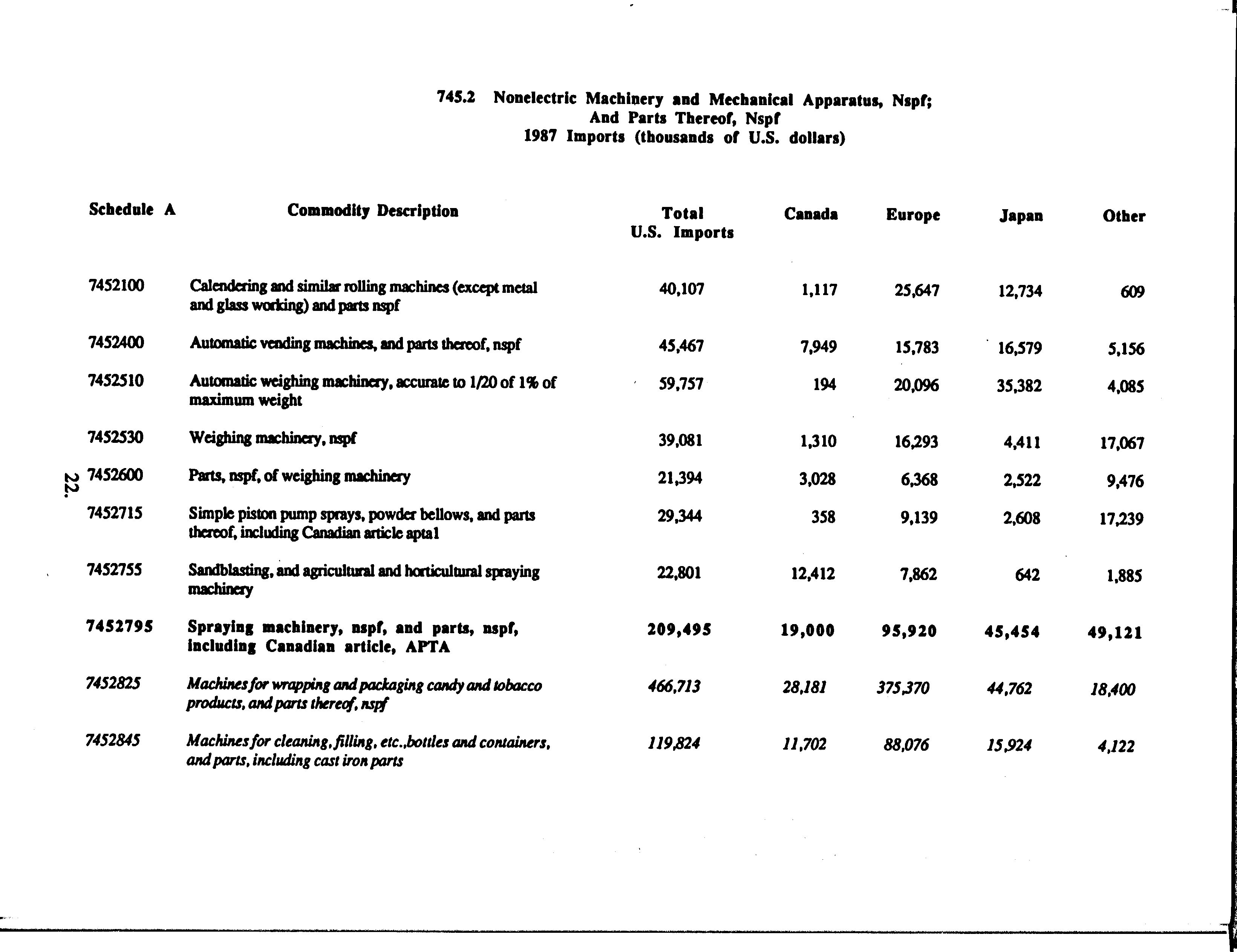 745.2 Nonelectric Machinery and Mechanical Apparatus, Nspf; And Parts Thereof, Nspf
1987 Imports (thousands of U.S. dollars)

| Schedule A | Commodity Description | Total U.S. Imports | Canada | Europe | Japan | Other |
|---|---|---|---|---|---|---|
| 7452100 | Calendering and similar rolling machines (except metal and glass working) and parts nspf | 40,107 | 1,117 | 25,647 | 12,734 | 609 |
| 7452400 | Automatic vending machines, and parts thereof, nspf | 45,467 | 7,949 | 15,783 | 16,579 | 5,156 |
| 7452510 | Automatic weighing machinery, accurate to 1/20 of 1% of maximum weight | 59,757 | 194 | 20,096 | 35,382 | 4,085 |
| 7452530 | Weighing machinery, nspf | 39,081 | 1,310 | 16,293 | 4,411 | 17,067 |
| 7452600 | Parts, nspf, of weighing machinery | 21,394 | 3,028 | 6,368 | 2,522 | 9,476 |
| 7452715 | Simple piston pump sprays, powder bellows, and parts thereof, including Canadian article apta1 | 29,344 | 358 | 9,139 | 2,608 | 17,239 |
| 7452755 | Sandblasting, and agricultural and horticultural spraying machinery | 22,801 | 12,412 | 7,862 | 642 | 1,885 |
| 7452795 | Spraying machinery, nspf, and parts, nspf, including Canadian article, APTA | 209,495 | 19,000 | 95,920 | 45,454 | 49,121 |
| 7452825 | Machines for wrapping and packaging candy and tobacco products, and parts thereof, nspf | 466,713 | 28,181 | 375,370 | 44,762 | 18,400 |
| 7452845 | Machines for cleaning, filling, etc.,bottles and containers, and parts, including cast iron parts | 119,824 | 11,702 | 88,076 | 15,924 | 4,122 |

22.